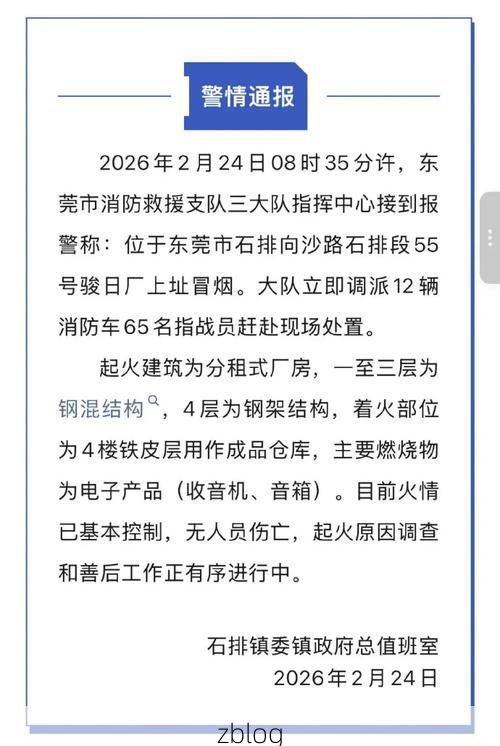 警情通报

2026年2月24日08时35分许，东莞市消防救援支队三大队指挥中心接到报警称：位于东莞市石排向沙路石排段55号骏日厂上址冒烟。大队立即调派12辆消防车65名指战员赶赴现场处置。

起火建筑为分租式厂房，一至三层为钢混结构，4层为钢架结构，着火部位为4楼铁皮层用作成品仓库，主要燃烧物为电子产品（收音机、音箱）。目前火情已基本控制，无人员伤亡，起火原因调查和善后工作正有序进行中。

石排镇委镇政府总值班室
2026年2月24日

zblog